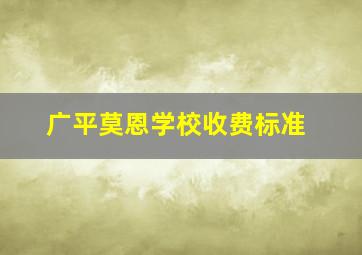 广平莫恩学校收费标准